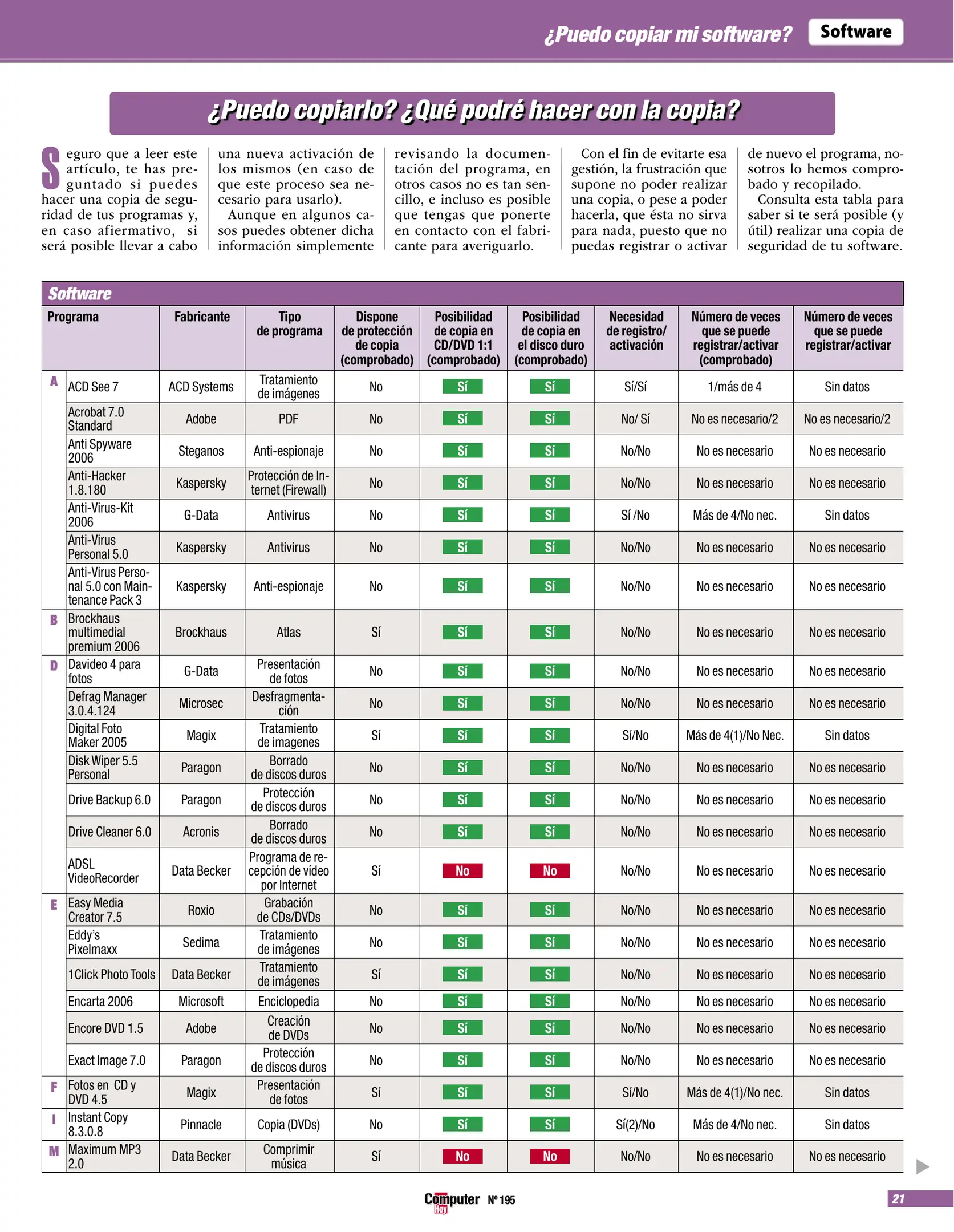 ¿Puedo copiar mi software? Software

¿Puedo copiarlo? ¿Qué podré hacer con la copia?

Seguro que a leer este artículo, te has preguntado si puedes hacer una copia de seguridad de tus programas y, en caso afiermativo, si será posible llevar a cabo una nueva activación de los mismos (en caso de que este proceso sea necesario para usarlo).

Aunque en algunos casos puedes obtener dicha información simplemente revisando la documentación del programa, en otros casos no es tan sencillo, e incluso es posible que tengas que ponerte en contacto con el fabricante para averiguarlo.

Con el fin de evitarte esa gestión, la frustración que supone no poder realizar una copia, o pese a poder hacerla, que ésta no sirva para nada, puesto que no puedas registrar o activar de nuevo el programa, nosotros lo hemos comprobado y recopilado.

Consulta esta tabla para saber si te será posible (y útil) realizar una copia de seguridad de tu software.

Software

| | Programa | Fabricante | Tipo de programa | Dispone de protección de copia (comprobado) | Posibilidad de copia en CD/DVD 1:1 (comprobado) | Posibilidad de copia en el disco duro (comprobado) | Necesidad de registro/ activación | Número de veces que se puede registrar/activar (comprobado) | Número de veces que se puede registrar/activar |
|---|---|---|---|---|---|---|---|---|---|
| A | ACD See 7 | ACD Systems | Tratamiento de imágenes | No | Sí | Sí | Sí/Sí | 1/más de 4 | Sin datos |
| | Acrobat 7.0 Standard | Adobe | PDF | No | Sí | Sí | No/ Sí | No es necesario/2 | No es necesario/2 |
| | Anti Spyware 2006 | Steganos | Anti-espionaje | No | Sí | Sí | No/No | No es necesario | No es necesario |
| | Anti-Hacker 1.8.180 | Kaspersky | Protección de Internet (Firewall) | No | Sí | Sí | No/No | No es necesario | No es necesario |
| | Anti-Virus-Kit 2006 | G-Data | Antivirus | No | Sí | Sí | Sí /No | Más de 4/No nec. | Sin datos |
| | Anti-Virus Personal 5.0 | Kaspersky | Antivirus | No | Sí | Sí | No/No | No es necesario | No es necesario |
| | Anti-Virus Personal 5.0 con Maintenance Pack 3 | Kaspersky | Anti-espionaje | No | Sí | Sí | No/No | No es necesario | No es necesario |
| B | Brockhaus multimedial premium 2006 | Brockhaus | Atlas | Sí | Sí | Sí | No/No | No es necesario | No es necesario |
| D | Davideo 4 para fotos | G-Data | Presentación de fotos | No | Sí | Sí | No/No | No es necesario | No es necesario |
| | Defrag Manager 3.0.4.124 | Microsec | Desfragmentación | No | Sí | Sí | No/No | No es necesario | No es necesario |
| | Digital Foto Maker 2005 | Magix | Tratamiento de imagenes | Sí | Sí | Sí | Sí/No | Más de 4(1)/No Nec. | Sin datos |
| | Disk Wiper 5.5 Personal | Paragon | Borrado de discos duros | No | Sí | Sí | No/No | No es necesario | No es necesario |
| | Drive Backup 6.0 | Paragon | Protección de discos duros | No | Sí | Sí | No/No | No es necesario | No es necesario |
| | Drive Cleaner 6.0 | Acronis | Borrado de discos duros | No | Sí | Sí | No/No | No es necesario | No es necesario |
| | ADSL VideoRecorder | Data Becker | Programa de recepción de vídeo por Internet | Sí | No | No | No/No | No es necesario | No es necesario |
| E | Easy Media Creator 7.5 | Roxio | Grabación de CDs/DVDs | No | Sí | Sí | No/No | No es necesario | No es necesario |
| | Eddy's Pixelmaxx | Sedima | Tratamiento de imágenes | No | Sí | Sí | No/No | No es necesario | No es necesario |
| | 1Click Photo Tools | Data Becker | Tratamiento de imágenes | Sí | Sí | Sí | No/No | No es necesario | No es necesario |
| | Encarta 2006 | Microsoft | Enciclopedia | No | Sí | Sí | No/No | No es necesario | No es necesario |
| | Encore DVD 1.5 | Adobe | Creación de DVDs | No | Sí | Sí | No/No | No es necesario | No es necesario |
| | Exact Image 7.0 | Paragon | Protección de discos duros | No | Sí | Sí | No/No | No es necesario | No es necesario |
| F | Fotos en CD y DVD 4.5 | Magix | Presentación de fotos | Sí | Sí | Sí | Sí/No | Más de 4(1)/No nec. | Sin datos |
| I | Instant Copy 8.3.0.8 | Pinnacle | Copia (DVDs) | No | Sí | Sí | Sí(2)/No | Más de 4/No nec. | Sin datos |
| M | Maximum MP3 2.0 | Data Becker | Comprimir música | Sí | No | No | No/No | No es necesario | No es necesario |

Computer Hoy Nº 195

21